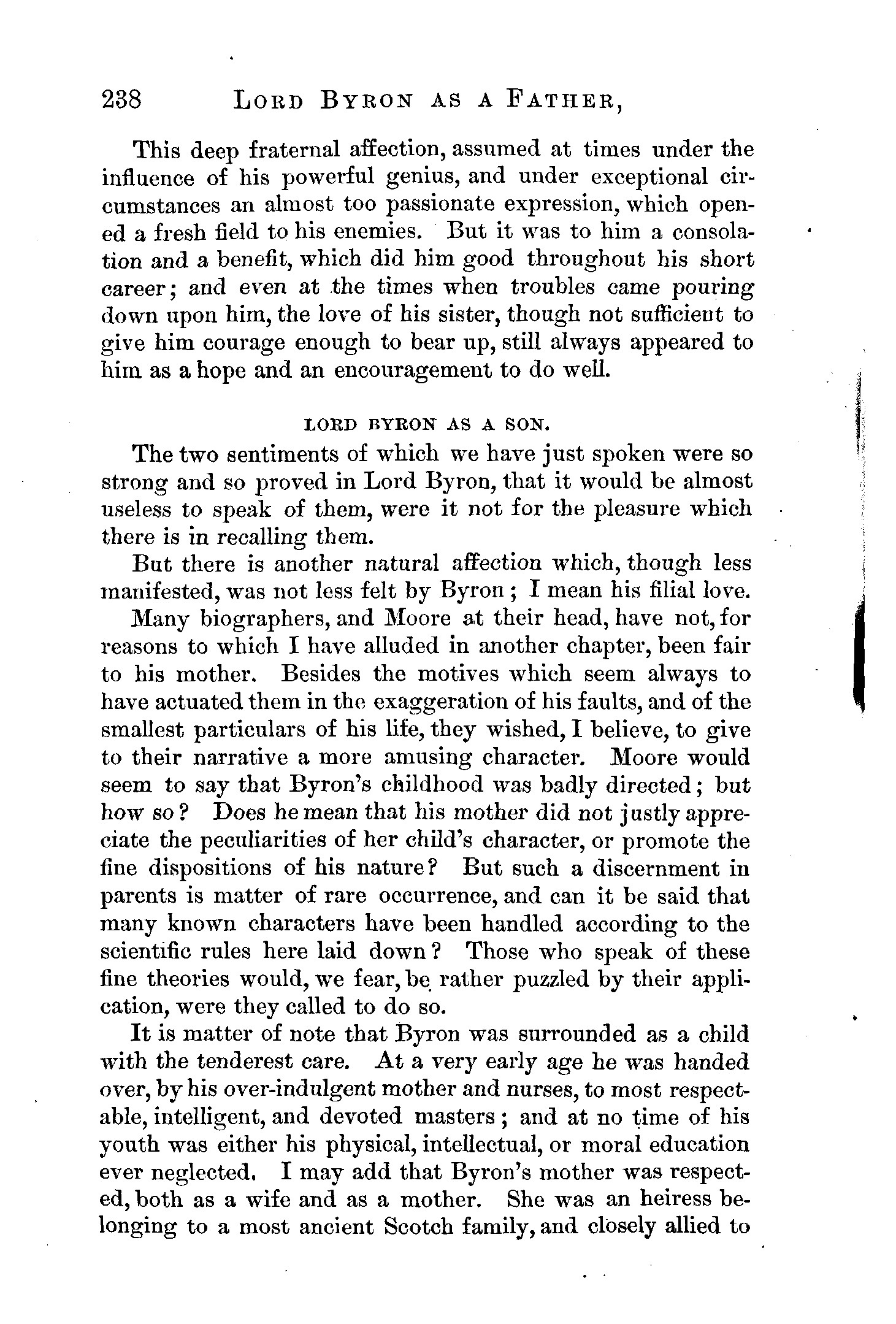 238 LORD BYRON AS A FATHER,

This deep fraternal affection, assumed at times under the influence of his powerful genius, and under exceptional circumstances an almost too passionate expression, which opened a fresh field to his enemies. But it was to him a consolation and a benefit, which did him good throughout his short career; and even at the times when troubles came pouring down upon him, the love of his sister, though not sufficient to give him courage enough to bear up, still always appeared to him as a hope and an encouragement to do well.

LORD BYRON AS A SON.

The two sentiments of which we have just spoken were so strong and so proved in Lord Byron, that it would be almost useless to speak of them, were it not for the pleasure which there is in recalling them.

But there is another natural affection which, though less manifested, was not less felt by Byron; I mean his filial love.

Many biographers, and Moore at their head, have not, for reasons to which I have alluded in another chapter, been fair to his mother. Besides the motives which seem always to have actuated them in the exaggeration of his faults, and of the smallest particulars of his life, they wished, I believe, to give to their narrative a more amusing character. Moore would seem to say that Byron's childhood was badly directed; but how so? Does he mean that his mother did not justly appreciate the peculiarities of her child's character, or promote the fine dispositions of his nature? But such a discernment in parents is matter of rare occurrence, and can it be said that many known characters have been handled according to the scientific rules here laid down? Those who speak of these fine theories would, we fear, be rather puzzled by their application, were they called to do so.

It is matter of note that Byron was surrounded as a child with the tenderest care. At a very early age he was handed over, by his over-indulgent mother and nurses, to most respectable, intelligent, and devoted masters; and at no time of his youth was either his physical, intellectual, or moral education ever neglected. I may add that Byron's mother was respected, both as a wife and as a mother. She was an heiress belonging to a most ancient Scotch family, and closely allied to